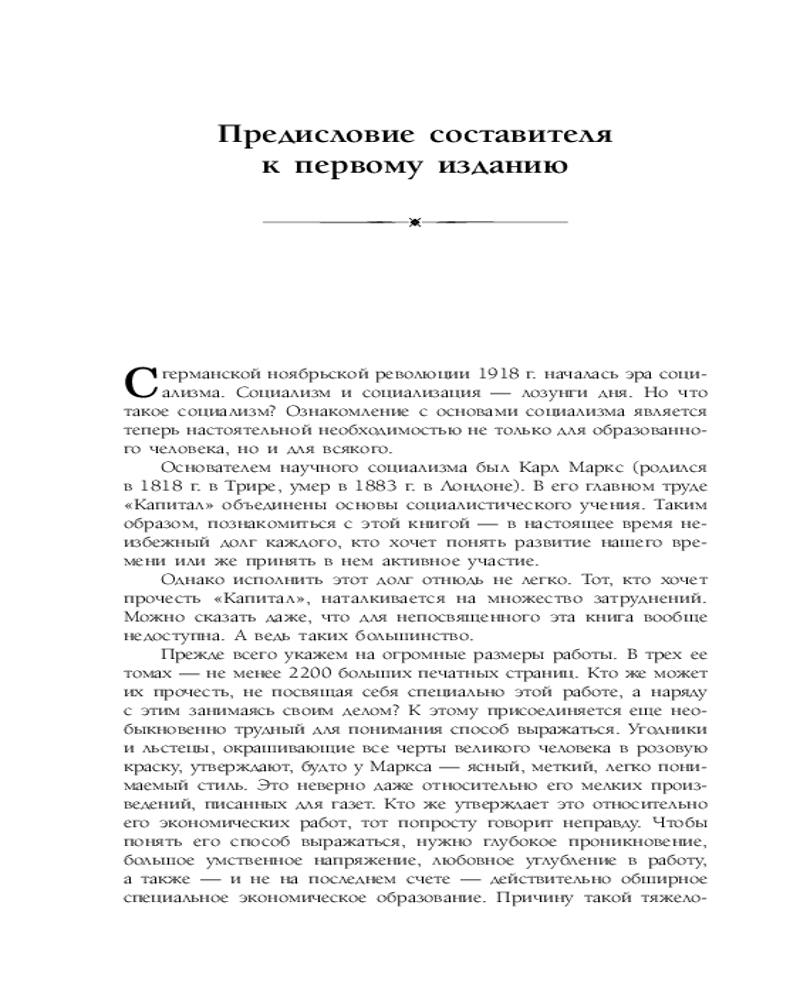 Предисловие составителя к первому изданию

С германской ноябрьской революции 1918 г. началась эра социализма. Социализм и социализация — лозунги дня. Но что такое социализм? Ознакомление с основами социализма является теперь настоятельной необходимостью не только для образованного человека, но и для всякого.

Основателем научного социализма был Карл Маркс (родился в 1818 г. в Трире, умер в 1883 г. в Лондоне). В его главном труде «Капитал» объединены основы социалистического учения. Таким образом, познакомиться с этой книгой — в настоящее время неизбежный долг каждого, кто хочет понять развитие нашего времени или же принять в нем активное участие.

Однако исполнить этот долг отнюдь не легко. Тот, кто хочет прочесть «Капитал», наталкивается на множество затруднений. Можно сказать даже, что для непосвященного эта книга вообще недоступна. А ведь таких большинство.

Прежде всего укажем на огромные размеры работы. В трех ее томах — не менее 2200 больших печатных страниц. Кто же может их прочесть, не посвящая себя специально этой работе, а наряду с этим занимаясь своим делом? К этому присоединяется еще необыкновенно трудный для понимания способ выражаться. Угодники и льстецы, окрашивающие все черты великого человека в розовую краску, утверждают, будто у Маркса — ясный, меткий, легко понимаемый стиль. Это неверно даже относительно его мелких произведений, писанных для газет. Кто же утверждает это относительно его экономических работ, тот попросту говорит неправду. Чтобы понять его способ выражаться, нужно глубокое проникновение, большое умственное напряжение, любовное углубление в работу, а также — и не на последнем счете — действительно обширное специальное экономическое образование. Причину такой тяжело-